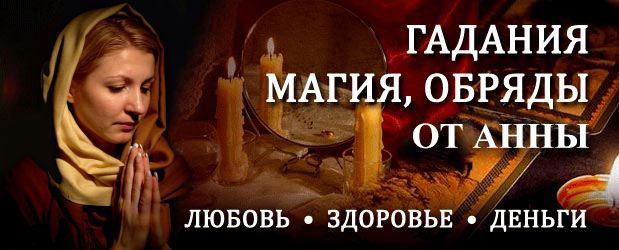 ГАДАНИЯ
МАГИЯ, ОБРЯДЫ
ОТ АННЫ

ЛЮБОВЬ • ЗДОРОВЬЕ • ДЕНЬГИ